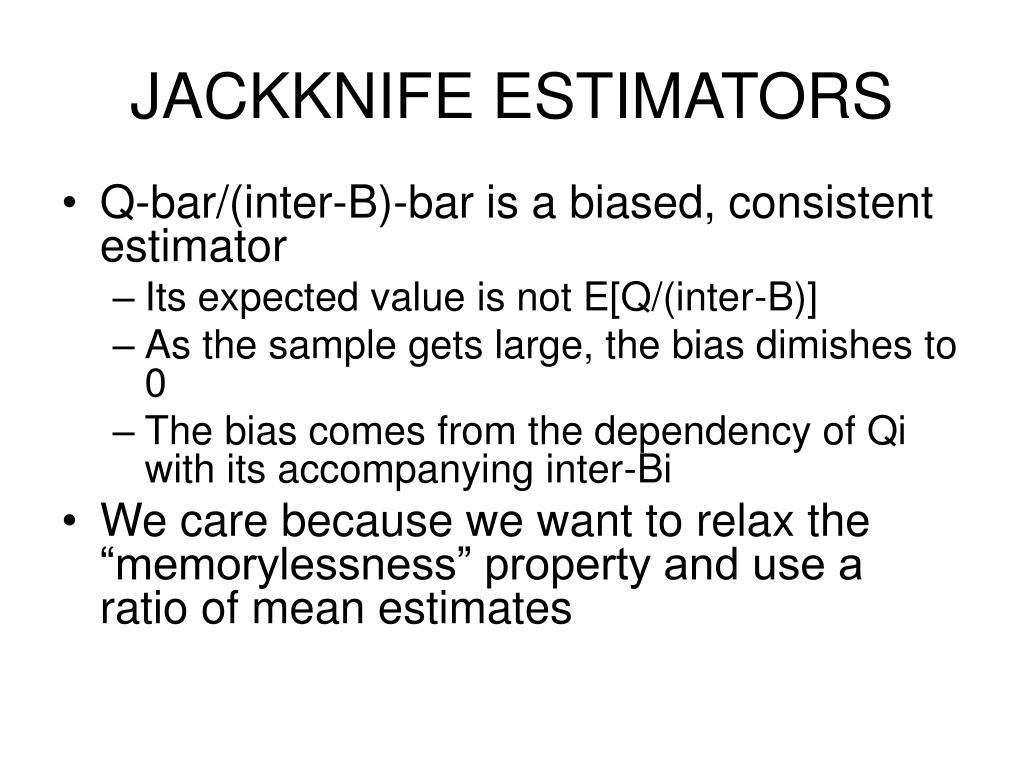 JACKKNIFE ESTIMATORS

• Q-bar/(inter-B)-bar is a biased, consistent estimator
– Its expected value is not E[Q/(inter-B)]
– As the sample gets large, the bias dimishes to 0
– The bias comes from the dependency of Qi with its accompanying inter-Bi

• We care because we want to relax the “memorylessness” property and use a ratio of mean estimates